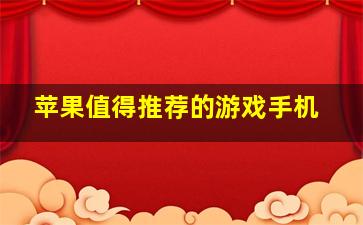 苹果值得推荐的游戏手机